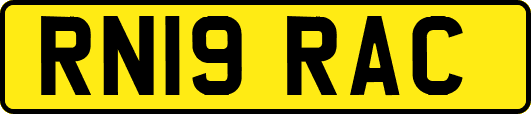 RN19 RAC